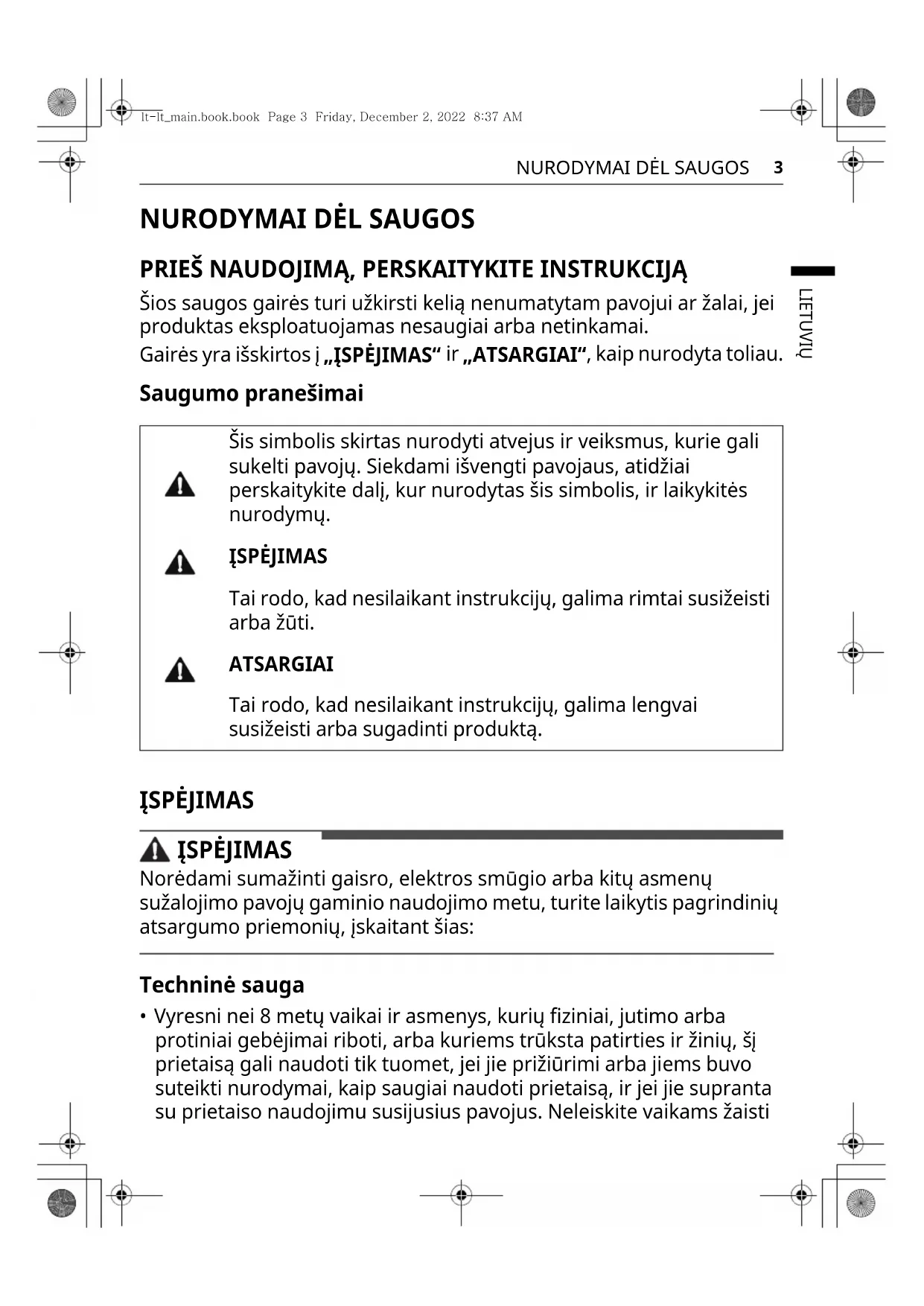 lt-lt_main.book.book Page 3 Friday, December 2, 2022 8:37 AM

NURODYMAI DĖL SAUGOS 3

NURODYMAI DĖL SAUGOS

PRIEŠ NAUDOJIMĄ, PERSKAITYKITE INSTRUKCIJĄ

Šios saugos gairės turi užkirsti kelią nenumatytam pavojui ar žalai, jei produktas eksploatuojamas nesaugiai arba netinkamai.

Gairės yra išskirtos į „ĮSPĖJIMAS“ ir „ATSARGIAI“, kaip nurodyta toliau.

LIETUVIŲ

Saugumo pranešimai

Šis simbolis skirtas nurodyti atvejus ir veiksmus, kurie gali sukelti pavojų. Siekdami išvengti pavojaus, atidžiai perskaitykite dalį, kur nurodytas šis simbolis, ir laikykitės nurodymų.

ĮSPĖJIMAS

Tai rodo, kad nesilaikant instrukcijų, galima rimtai susižeisti arba žūti.

ATSARGIAI

Tai rodo, kad nesilaikant instrukcijų, galima lengvai susižeisti arba sugadinti produktą.

ĮSPĖJIMAS

ĮSPĖJIMAS

Norėdami sumažinti gaisro, elektros smūgio arba kitų asmenų sužalojimo pavojų gaminio naudojimo metu, turite laikytis pagrindinių atsargumo priemonių, įskaitant šias:

Techninė sauga

• Vyresni nei 8 metų vaikai ir asmenys, kurių fiziniai, jutimo arba protiniai gebėjimai riboti, arba kuriems trūksta patirties ir žinių, šį prietaisą gali naudoti tik tuomet, jei jie prižiūrimi arba jiems buvo suteikti nurodymai, kaip saugiai naudoti prietaisą, ir jei jie supranta su prietaiso naudojimu susijusius pavojus. Neleiskite vaikams žaisti